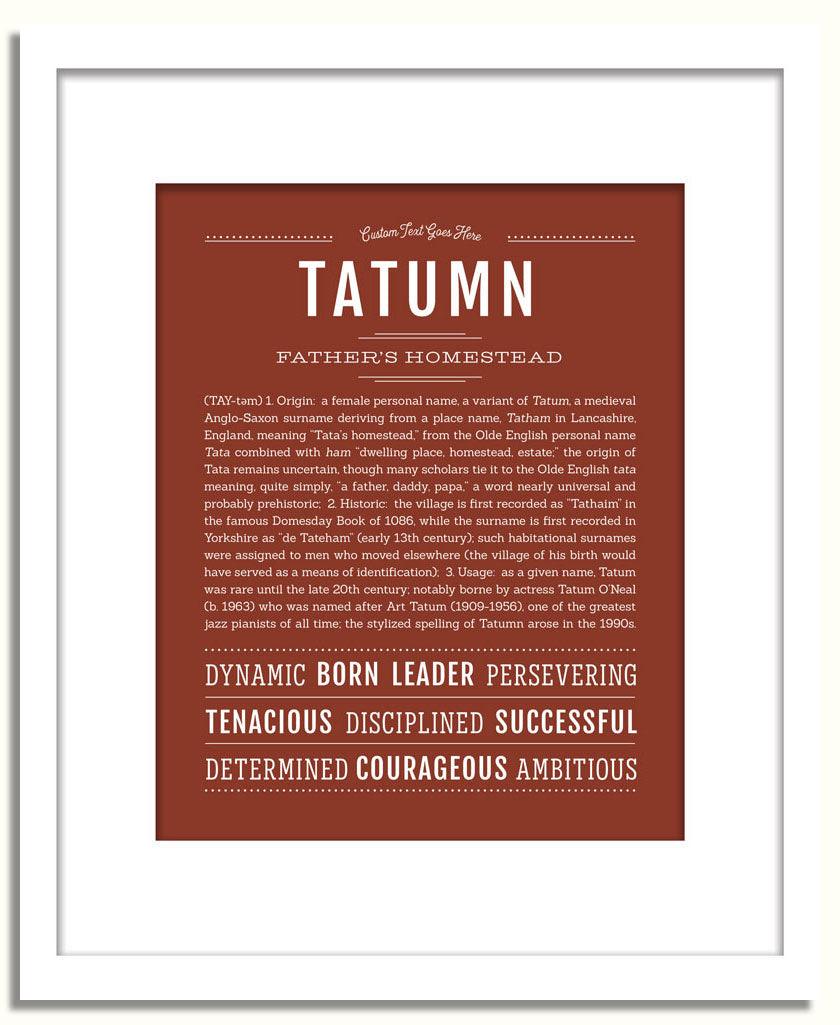 Custom Text Goes Here

TATUMN

FATHER'S HOMESTEAD

(TAY-təm) 1. Origin: a female personal name, a variant of Tatum, a medieval Anglo-Saxon surname deriving from a place name, Tatham in Lancashire, England, meaning "Tata's homestead," from the Olde English personal name Tata combined with ham "dwelling place, homestead, estate;" the origin of Tata remains uncertain, though many scholars tie it to the Olde English tata meaning, quite simply, "a father, daddy, papa," a word nearly universal and probably prehistoric; 2. Historic: the village is first recorded as "Tathaim" in the famous Domesday Book of 1086, while the surname is first recorded in Yorkshire as "de Tateham" (early 13th century); such habitational surnames were assigned to men who moved elsewhere (the village of his birth would have served as a means of identification); 3. Usage: as a given name, Tatum was rare until the late 20th century; notably borne by actress Tatum O'Neal (b. 1963) who was named after Art Tatum (1909-1956), one of the greatest jazz pianists of all time; the stylized spelling of Tatumn arose in the 1990s.

DYNAMIC BORN LEADER PERSEVERING

TENACIOUS DISCIPLINED SUCCESSFUL

DETERMINED COURAGEOUS AMBITIOUS